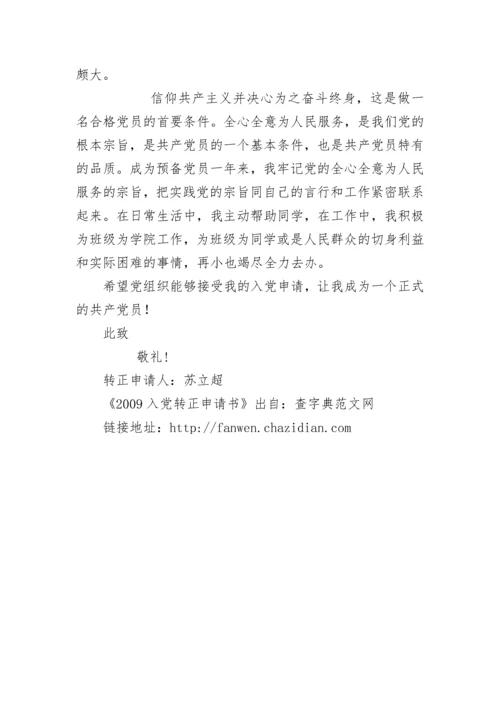 颇大。

信仰共产主义并决心为之奋斗终身，这是做一名合格党员的首要条件。全心全意为人民服务，是我们党的根本宗旨，是共产党员的一个基本条件，也是共产党员特有的品质。成为预备党员一年来，我牢记党的全心全意为人民服务的宗旨，把实践党的宗旨同自己的言行和工作紧密联系起来。在日常生活中，我主动帮助同学，在工作中，我积极为班级为学院工作，为班级为同学或是人民群众的切身利益和实际困难的事情，再小也竭尽全力去办。

希望党组织能够接受我的入党申请，让我成为一个正式的共产党员！

此致

敬礼！

转正申请人：苏立超

《2009入党转正申请书》出自：查字典范文网

链接地址：http://fanwen.chazidian.com